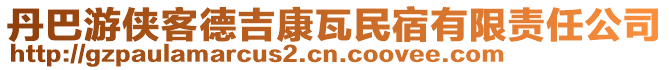 丹巴游侠客德吉康瓦民宿有限责任公司
http://gzpaulamarcus2.cn.coovee.com